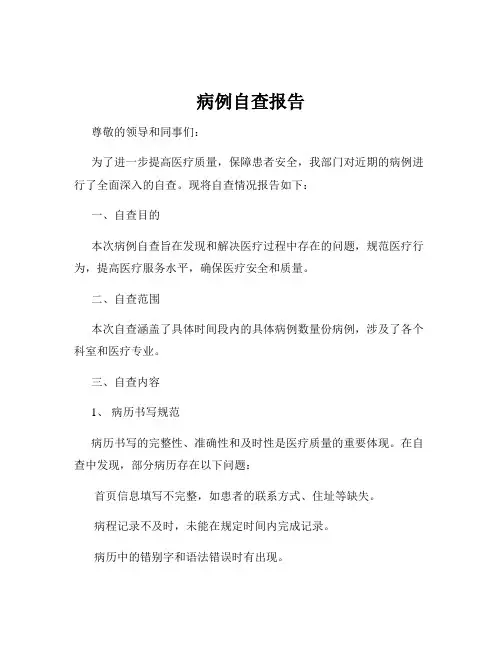 病例自查报告

尊敬的领导和同事们：

为了进一步提高医疗质量，保障患者安全，我部门对近期的病例进行了全面深入的自查。现将自查情况报告如下：

一、自查目的

本次病例自查旨在发现和解决医疗过程中存在的问题，规范医疗行为，提高医疗服务水平，确保医疗安全和质量。

二、自查范围

本次自查涵盖了具体时间段内的具体病例数量份病例，涉及了各个科室和医疗专业。

三、自查内容

1、 病历书写规范

病历书写的完整性、准确性和及时性是医疗质量的重要体现。在自查中发现，部分病历存在以下问题：

首页信息填写不完整，如患者的联系方式、住址等缺失。

病程记录不及时，未能在规定时间内完成记录。

病历中的错别字和语法错误时有出现。